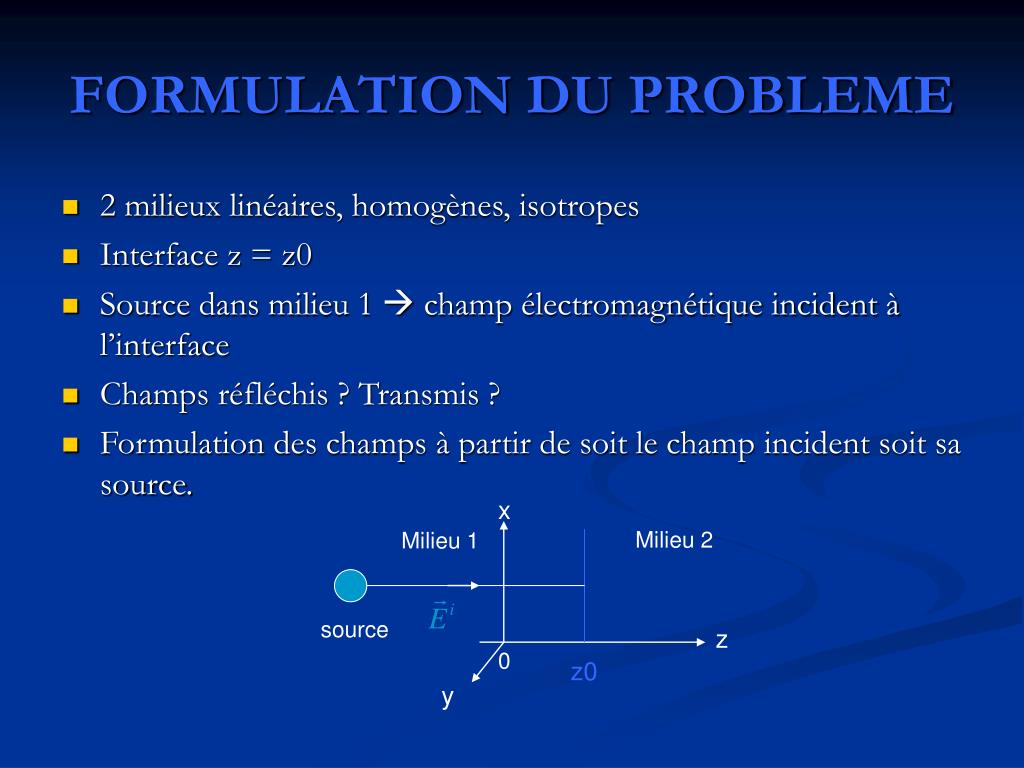 FORMULATION DU PROBLEME

2 milieux linéaires, homogènes, isotropes

Interface z = z0

Source dans milieu 1 → champ électromagnétique incident à l'interface

Champs réfléchis ? Transmis ?

Formulation des champs à partir de soit le champ incident soit sa source.

x

Milieu 1

Milieu 2

$\vec{E}^i$

source

z

0

z0

y